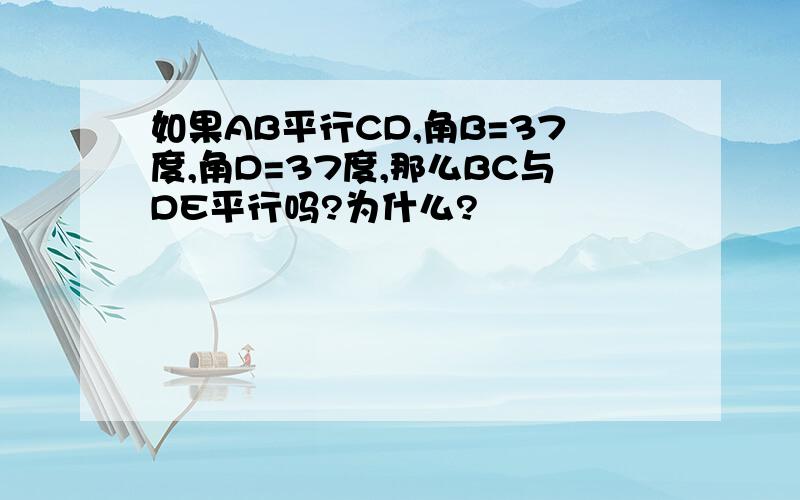 如果AB平行CD,角B=37度,角D=37度,那么BC与DE平行吗?为什么?